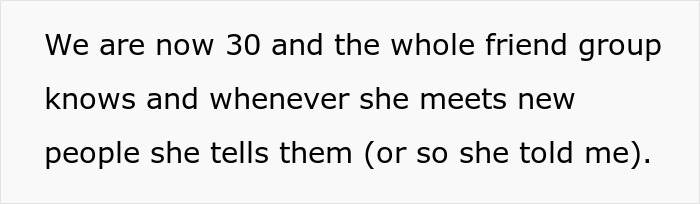 We are now 30 and the whole friend group knows and whenever she meets new people she tells them (or so she told me).